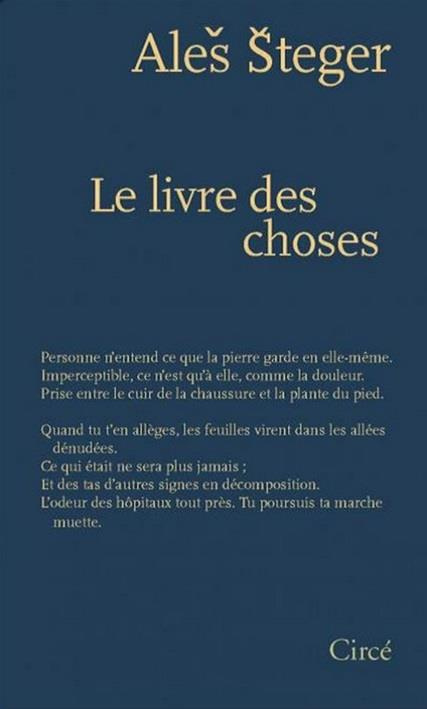 Aleš Šteger

Le livre des choses

Personne n'entend ce que la pierre garde en elle-même.
Imperceptible, ce n'est qu'à elle, comme la douleur.
Prise entre le cuir de la chaussure et la plante du pied.

Quand tu t'en allèges, les feuilles virent dans les allées dénudées.
Ce qui était ne sera plus jamais ;
Et des tas d'autres signes en décomposition.
L'odeur des hôpitaux tout près. Tu poursuis ta marche muette.

Circé